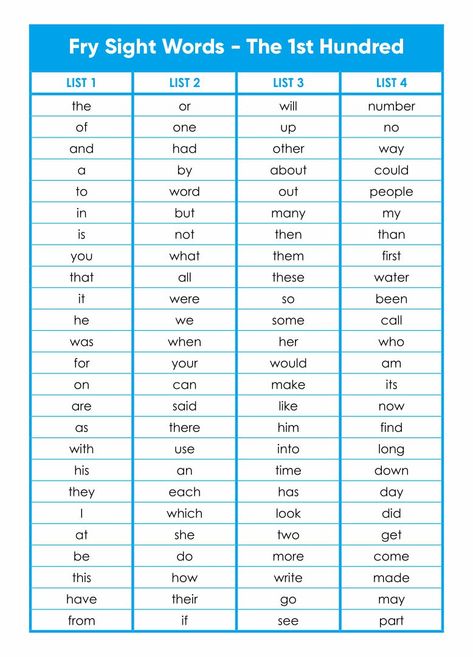 Fry Sight Words - The 1st Hundred

| LIST 1 | LIST 2 | LIST 3 | LIST 4 |
|---|---|---|---|
| the | or | will | number |
| of | one | up | no |
| and | had | other | way |
| a | by | about | could |
| to | word | out | people |
| in | but | many | my |
| is | not | then | than |
| you | what | them | first |
| that | all | these | water |
| it | were | so | been |
| he | we | some | call |
| was | when | her | who |
| for | your | would | am |
| on | can | make | its |
| are | said | like | now |
| as | there | him | find |
| with | use | into | long |
| his | an | time | down |
| they | each | has | day |
| I | which | look | did |
| at | she | two | get |
| be | do | more | come |
| this | how | write | made |
| have | their | go | may |
| from | if | see | part |